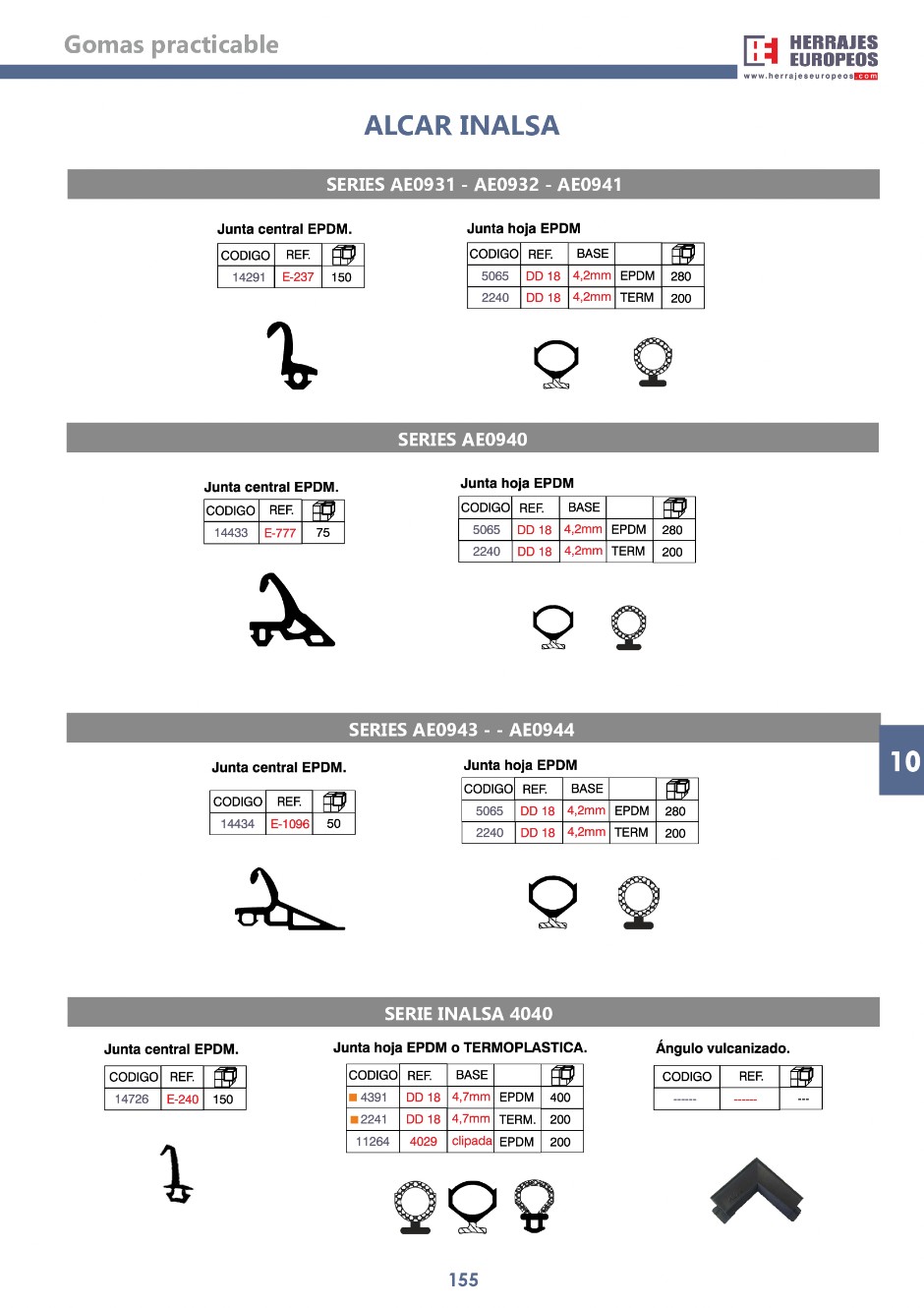 Gomas practicable

HERRAJES EUROPEOS
www.herrajeseuropeos.com

ALCAR INALSA

SERIES AE0931 - AE0932 - AE0941

Junta central EPDM.

| CODIGO | REF. | |
|---|---|---|
| 14291 | E-237 | 150 |

Junta hoja EPDM

| CODIGO | REF. | BASE | | |
|---|---|---|---|---|
| 5065 | DD 18 | 4,2mm | EPDM | 280 |
| 2240 | DD 18 | 4,2mm | TERM | 200 |

SERIES AE0940

Junta central EPDM.

| CODIGO | REF. | |
|---|---|---|
| 14433 | E-777 | 75 |

Junta hoja EPDM

| CODIGO | REF. | BASE | | |
|---|---|---|---|---|
| 5065 | DD 18 | 4,2mm | EPDM | 280 |
| 2240 | DD 18 | 4,2mm | TERM | 200 |

SERIES AE0943 - - AE0944

10

Junta central EPDM.

| CODIGO | REF. | |
|---|---|---|
| 14434 | E-1096 | 50 |

Junta hoja EPDM

| CODIGO | REF. | BASE | | |
|---|---|---|---|---|
| 5065 | DD 18 | 4,2mm | EPDM | 280 |
| 2240 | DD 18 | 4,2mm | TERM | 200 |

SERIE INALSA 4040

Junta central EPDM.

| CODIGO | REF. | |
|---|---|---|
| 14726 | E-240 | 150 |

Junta hoja EPDM o TERMOPLASTICA.

| CODIGO | REF. | BASE | | |
|---|---|---|---|---|
| 4391 | DD 18 | 4,7mm | EPDM | 400 |
| 2241 | DD 18 | 4,7mm | TERM. | 200 |
| 11264 | 4029 | clipada | EPDM | 200 |

Ángulo vulcanizado.

| CODIGO | REF. | |
|---|---|---|
| ------ | ------ | --- |

155